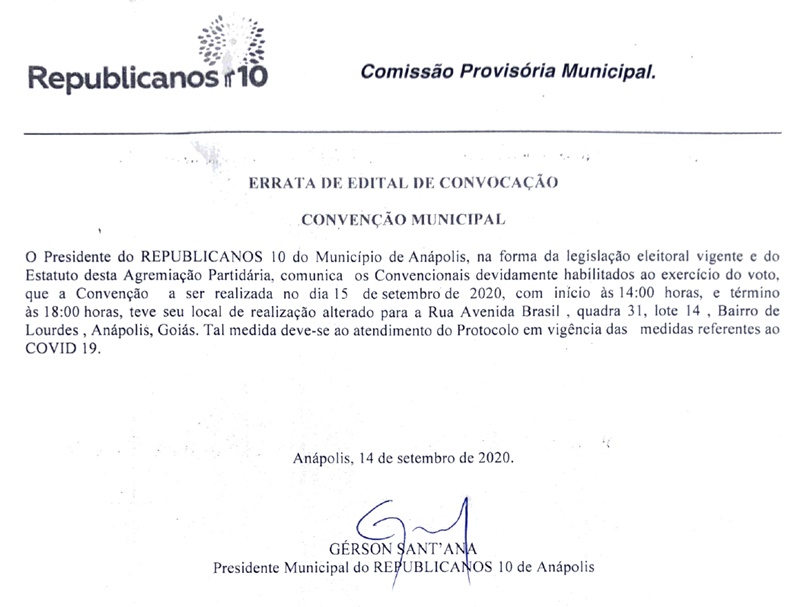 Republicanos 10

Comissão Provisória Municipal.

ERRATA DE EDITAL DE CONVOCAÇÃO

CONVENÇÃO MUNICIPAL

O Presidente do REPUBLICANOS 10 do Município de Anápolis, na forma da legislação eleitoral vigente e do Estatuto desta Agremiação Partidária, comunica os Convencionais devidamente habilitados ao exercício do voto, que a Convenção a ser realizada no dia 15 de setembro de 2020, com início às 14:00 horas, e término às 18:00 horas, teve seu local de realização alterado para a Rua Avenida Brasil , quadra 31, lote 14 , Bairro de Lourdes , Anápolis, Goiás. Tal medida deve-se ao atendimento do Protocolo em vigência das medidas referentes ao COVID 19.

Anápolis, 14 de setembro de 2020.

GÉRSON SANT'ANA
Presidente Municipal do REPUBLICANOS 10 de Anápolis